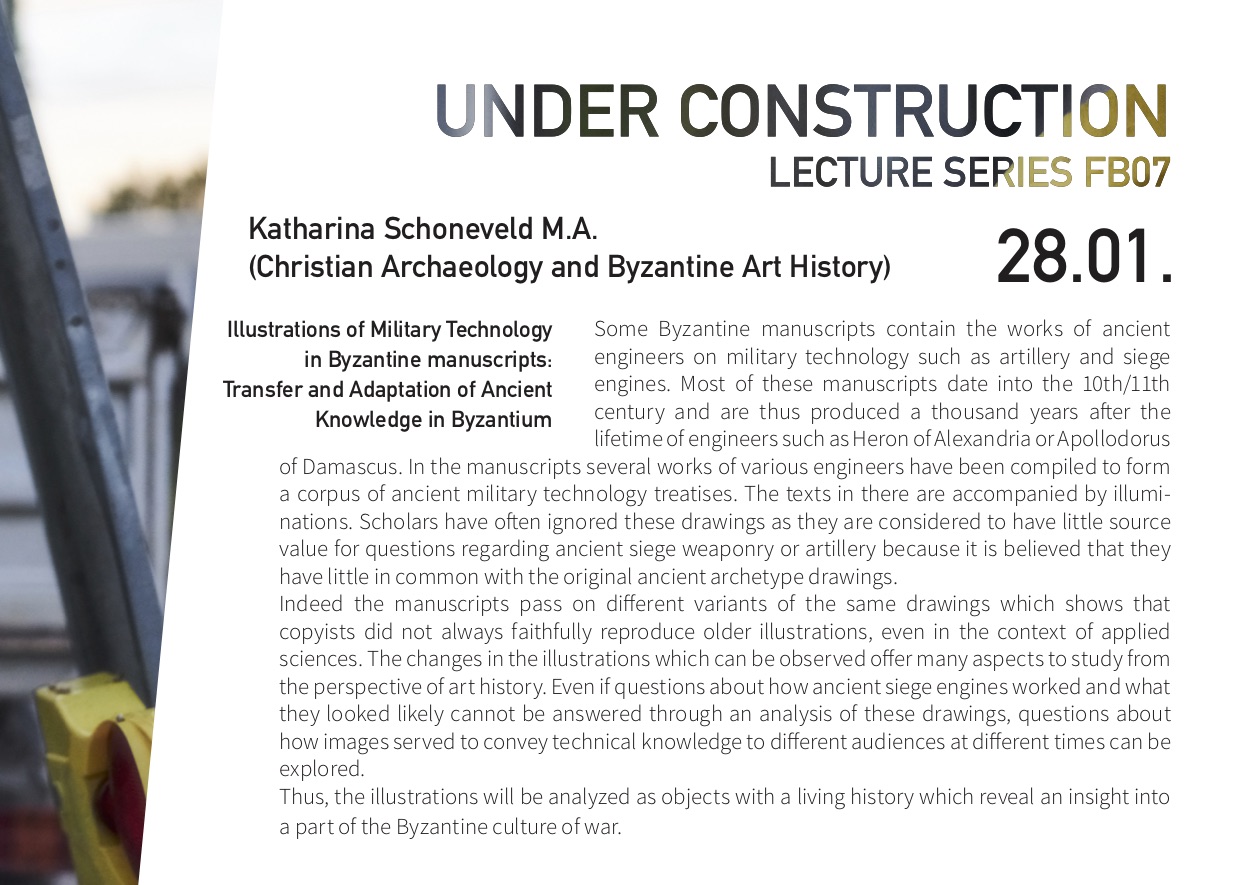 UNDER CONSTRUCTION
LECTURE SERIES FB07

Katharina Schoneveld M.A.
(Christian Archaeology and Byzantine Art History)

28.01.

Illustrations of Military Technology in Byzantine manuscripts: Transfer and Adaptation of Ancient Knowledge in Byzantium

Some Byzantine manuscripts contain the works of ancient engineers on military technology such as artillery and siege engines. Most of these manuscripts date into the 10th/11th century and are thus produced a thousand years after the lifetime of engineers such as Heron of Alexandria or Apollodorus of Damascus. In the manuscripts several works of various engineers have been compiled to form a corpus of ancient military technology treatises. The texts in there are accompanied by illuminations. Scholars have often ignored these drawings as they are considered to have little source value for questions regarding ancient siege weaponry or artillery because it is believed that they have little in common with the original ancient archetype drawings.
Indeed the manuscripts pass on different variants of the same drawings which shows that copyists did not always faithfully reproduce older illustrations, even in the context of applied sciences. The changes in the illustrations which can be observed offer many aspects to study from the perspective of art history. Even if questions about how ancient siege engines worked and what they looked likely cannot be answered through an analysis of these drawings, questions about how images served to convey technical knowledge to different audiences at different times can be explored.
Thus, the illustrations will be analyzed as objects with a living history which reveal an insight into a part of the Byzantine culture of war.